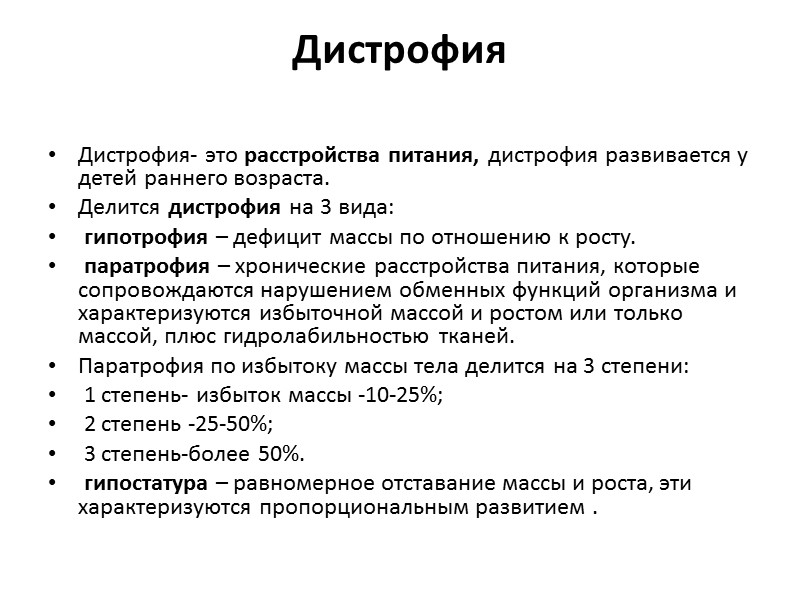 Дистрофия

• Дистрофия- это расстройства питания, дистрофия развивается у детей раннего возраста.
• Делится дистрофия на 3 вида:
• гипотрофия – дефицит массы по отношению к росту.
• паратрофия – хронические расстройства питания, которые сопровождаются нарушением обменных функций организма и характеризуются избыточной массой и ростом или только массой, плюс гидролабильностью тканей.
• Паратрофия по избытку массы тела делится на 3 степени:
• 1 степень- избыток массы -10-25%;
• 2 степень -25-50%;
• 3 степень-более 50%.
• гипостатура – равномерное отставание массы и роста, эти характеризуются пропорциональным развитием .